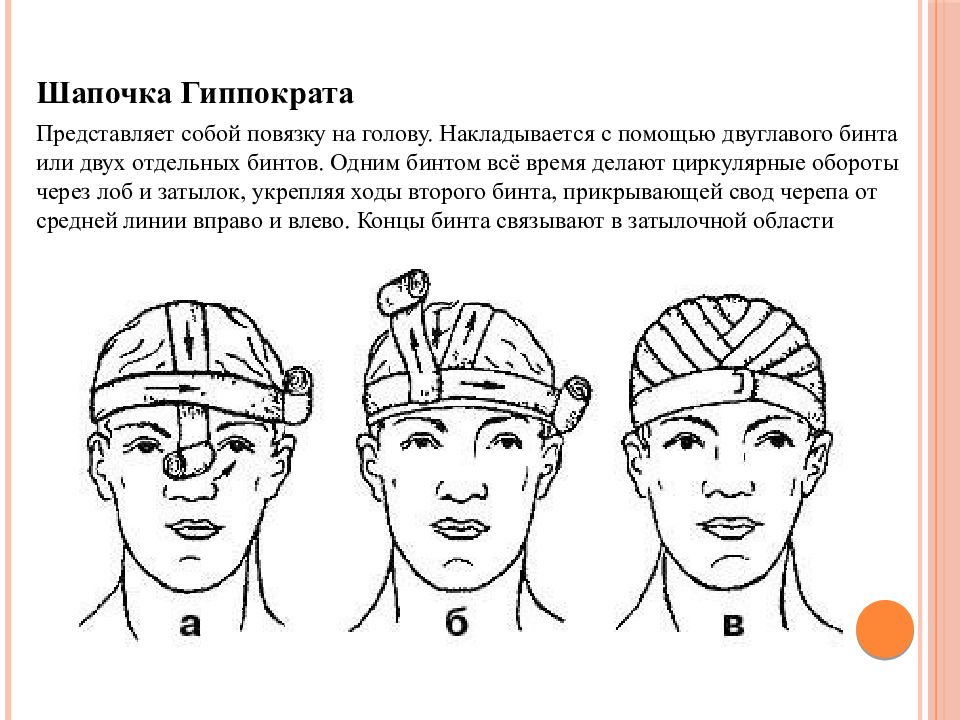 Шапочка Гиппократа

Представляет собой повязку на голову. Накладывается с помощью двуглавого бинта или двух отдельных бинтов. Одним бинтом всё время делают циркулярные обороты через лоб и затылок, укрепляя ходы второго бинта, прикрывающей свод черепа от средней линии вправо и влево. Концы бинта связывают в затылочной области

а

б

в